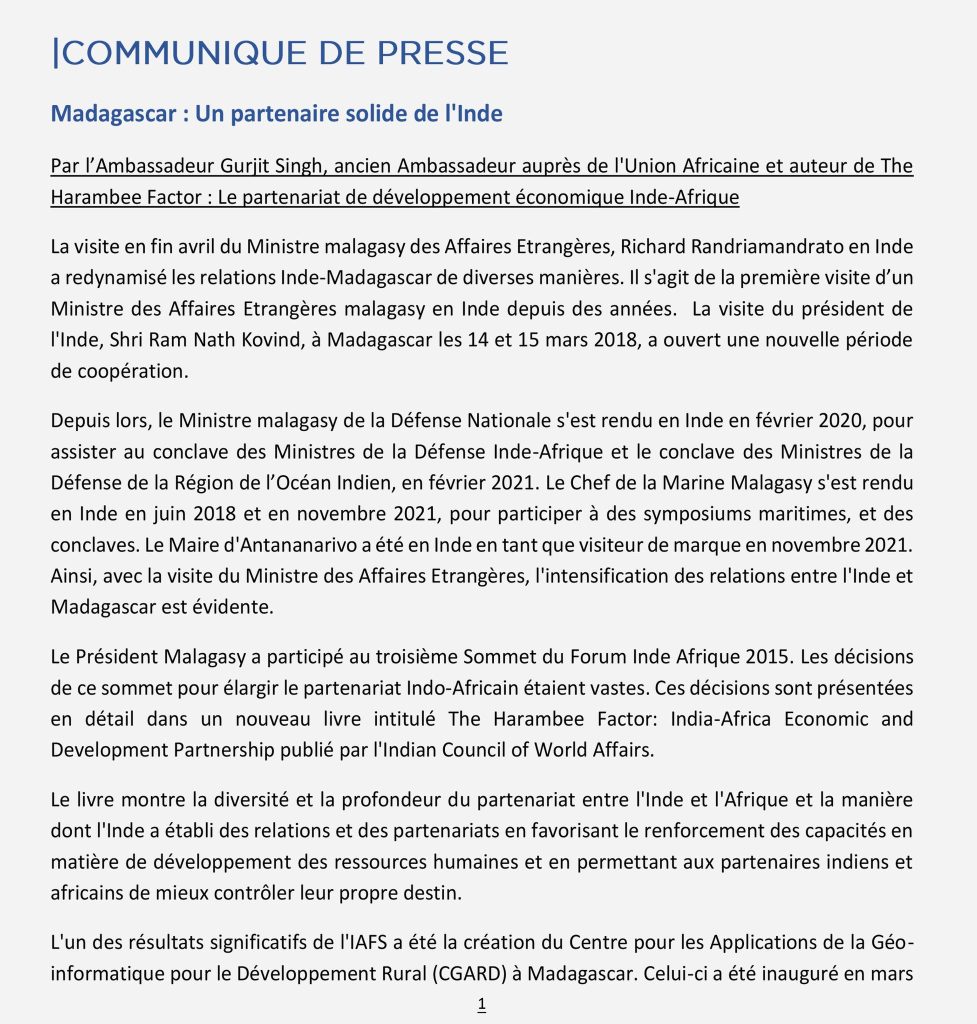 |COMMUNIQUE DE PRESSE

Madagascar : Un partenaire solide de l'Inde

Par l’Ambassadeur Gurjit Singh, ancien Ambassadeur auprès de l'Union Africaine et auteur de The Harambee Factor : Le partenariat de développement économique Inde-Afrique

La visite en fin avril du Ministre malagasy des Affaires Etrangères, Richard Randriamandrato en Inde a redynamisé les relations Inde-Madagascar de diverses manières. Il s'agit de la première visite d’un Ministre des Affaires Etrangères malagasy en Inde depuis des années. La visite du président de l'Inde, Shri Ram Nath Kovind, à Madagascar les 14 et 15 mars 2018, a ouvert une nouvelle période de coopération.

Depuis lors, le Ministre malagasy de la Défense Nationale s'est rendu en Inde en février 2020, pour assister au conclave des Ministres de la Défense Inde-Afrique et le conclave des Ministres de la Défense de la Région de l’Océan Indien, en février 2021. Le Chef de la Marine Malagasy s'est rendu en Inde en juin 2018 et en novembre 2021, pour participer à des symposiums maritimes, et des conclaves. Le Maire d'Antananarivo a été en Inde en tant que visiteur de marque en novembre 2021. Ainsi, avec la visite du Ministre des Affaires Etrangères, l'intensification des relations entre l'Inde et Madagascar est évidente.

Le Président Malagasy a participé au troisième Sommet du Forum Inde Afrique 2015. Les décisions de ce sommet pour élargir le partenariat Indo-Africain étaient vastes. Ces décisions sont présentées en détail dans un nouveau livre intitulé The Harambee Factor: India-Africa Economic and Development Partnership publié par l'Indian Council of World Affairs.

Le livre montre la diversité et la profondeur du partenariat entre l'Inde et l'Afrique et la manière dont l'Inde a établi des relations et des partenariats en favorisant le renforcement des capacités en matière de développement des ressources humaines et en permettant aux partenaires indiens et africains de mieux contrôler leur propre destin.

L'un des résultats significatifs de l'IAFS a été la création du Centre pour les Applications de la Géo-informatique pour le Développement Rural (CGARD) à Madagascar. Celui-ci a été inauguré en mars

1